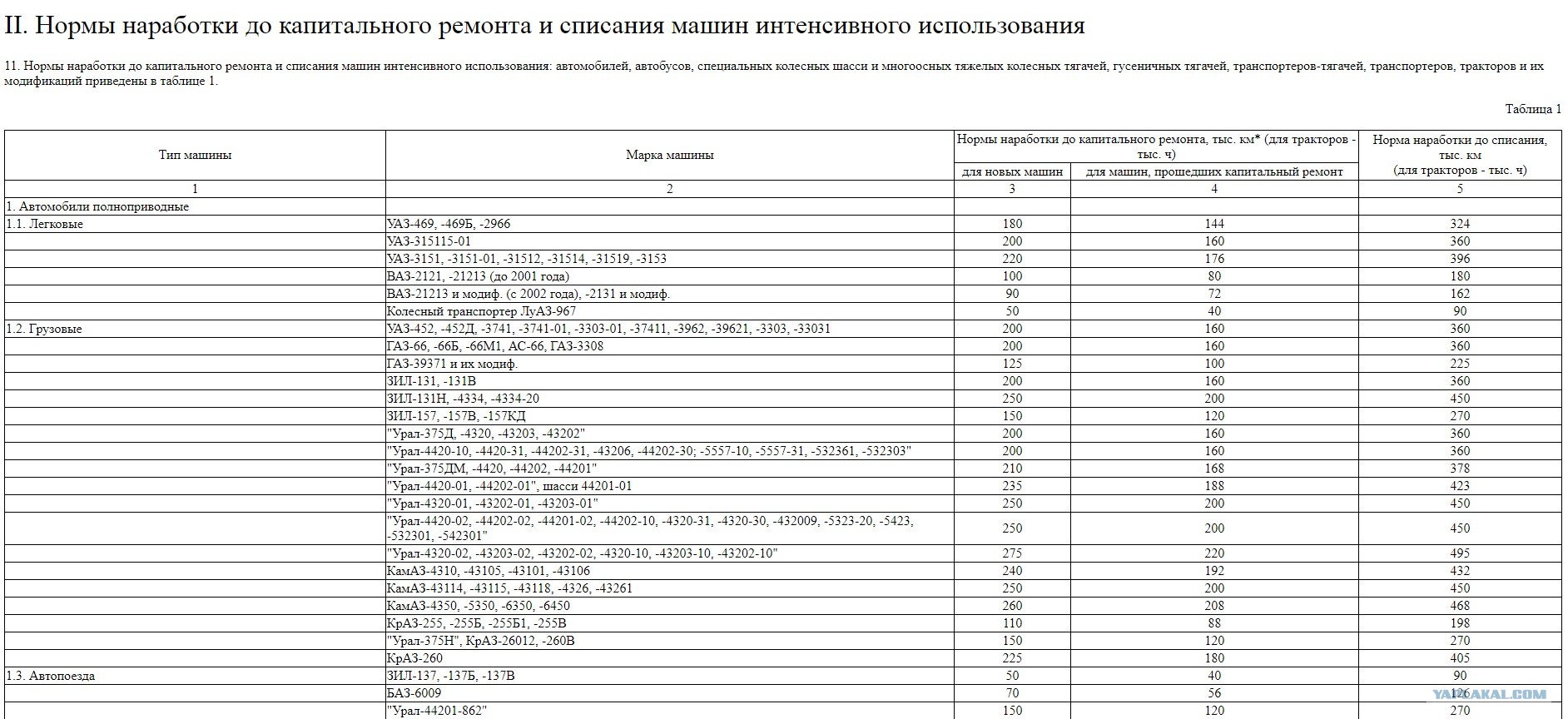 II. Нормы наработки до капитального ремонта и списания машин интенсивного использования

11. Нормы наработки до капитального ремонта и списания машин интенсивного использования: автомобилей, автобусов, специальных колесных шасси и многоосных тяжелых колесных тягачей, гусеничных тягачей, транспортеров-тягачей, транспортеров, тракторов и их модификаций приведены в таблице 1.

Таблица 1

| Тип машины | Марка машины | Нормы наработки до капитального ремонта, тыс. км* (для тракторов - тыс. ч) для новых машин | Нормы наработки до капитального ремонта, тыс. км* (для тракторов - тыс. ч) для машин, прошедших капитальный ремонт | Норма наработки до списания, тыс. км (для тракторов - тыс. ч) |
|---|---|---|---|---|
| 1 | 2 | 3 | 4 | 5 |
| 1. Автомобили полноприводные | | | | |
| 1.1. Легковые | УАЗ-469, -469Б, -2966 | 180 | 144 | 324 |
| | УАЗ-315115-01 | 200 | 160 | 360 |
| | УАЗ-3151, -3151-01, -31512, -31514, -31519, -3153 | 220 | 176 | 396 |
| | ВАЗ-2121, -21213 (до 2001 года) | 100 | 80 | 180 |
| | ВАЗ-21213 и модиф. (с 2002 года), -2131 и модиф. | 90 | 72 | 162 |
| | Колесный транспортер ЛуАЗ-967 | 50 | 40 | 90 |
| 1.2. Грузовые | УАЗ-452, -452Д, -3741, -3741-01, -3303-01, -37411, -3962, -39621, -3303, -33031 | 200 | 160 | 360 |
| | ГАЗ-66, -66Б, -66М1, АС-66, ГАЗ-3308 | 200 | 160 | 360 |
| | ГАЗ-39371 и их модиф. | 125 | 100 | 225 |
| | ЗИЛ-131, -131В | 200 | 160 | 360 |
| | ЗИЛ-131Н, -4334, -4334-20 | 250 | 200 | 450 |
| | ЗИЛ-157, -157В, -157КД | 150 | 120 | 270 |
| | "Урал-375Д, -4320, -43203, -43202" | 200 | 160 | 360 |
| | "Урал-4420-10, -4420-31, -44202-31, -43206, -44202-30; -5557-10, -5557-31, -532361, -532303" | 200 | 160 | 360 |
| | "Урал-375ДМ, -4420, -44202, -44201" | 210 | 168 | 378 |
| | "Урал-4420-01, -44202-01", шасси 44201-01 | 235 | 188 | 423 |
| | "Урал-4320-01, -43202-01, -43203-01" | 250 | 200 | 450 |
| | "Урал-4420-02, -44202-02, -44201-02, -44202-10, -4320-31, -4320-30, -432009, -5323-20, -5423, -532301, -542301" | 250 | 200 | 450 |
| | "Урал-4320-02, -43203-02, -43202-02, -4320-10, -43203-10, -43202-10" | 275 | 220 | 495 |
| | КамАЗ-4310, -43105, -43101, -43106 | 240 | 192 | 432 |
| | КамАЗ-43114, -43115, -43118, -4326, -43261 | 250 | 200 | 450 |
| | КамАЗ-4350, -5350, -6350, -6450 | 260 | 208 | 468 |
| | КрАЗ-255, -255Б, -255Б1, -255В | 110 | 88 | 198 |
| | "Урал-375Н", КрАЗ-26012, -260В | 150 | 120 | 270 |
| | КрАЗ-260 | 225 | 180 | 405 |
| 1.3. Автопоезда | ЗИЛ-137, -137Б, -137В | 50 | 40 | 90 |
| | БАЗ-6009 | 70 | 56 | 126 |
| | "Урал-44201-862" | 150 | 120 | 270 |

YAPLAKAL.COM